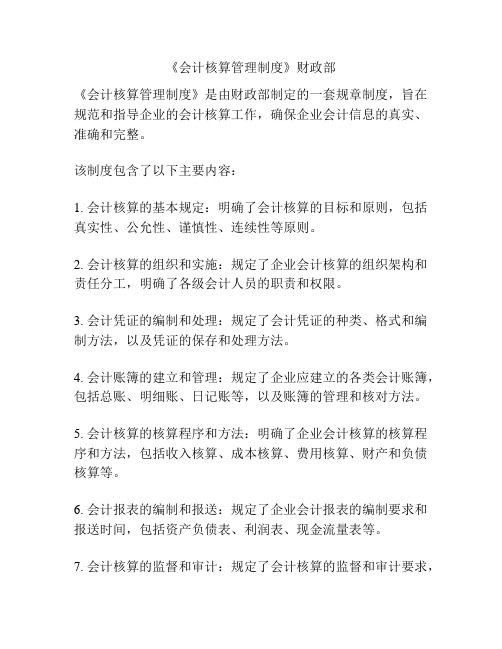 《会计核算管理制度》财政部

《会计核算管理制度》是由财政部制定的一套规章制度，旨在规范和指导企业的会计核算工作，确保企业会计信息的真实、准确和完整。

该制度包含了以下主要内容：

1. 会计核算的基本规定：明确了会计核算的目标和原则，包括真实性、公允性、谨慎性、连续性等原则。

2. 会计核算的组织和实施：规定了企业会计核算的组织架构和责任分工，明确了各级会计人员的职责和权限。

3. 会计凭证的编制和处理：规定了会计凭证的种类、格式和编制方法，以及凭证的保存和处理方法。

4. 会计账簿的建立和管理：规定了企业应建立的各类会计账簿，包括总账、明细账、日记账等，以及账簿的管理和核对方法。

5. 会计核算的核算程序和方法：明确了企业会计核算的核算程序和方法，包括收入核算、成本核算、费用核算、财产和负债核算等。

6. 会计报表的编制和报送：规定了企业会计报表的编制要求和报送时间，包括资产负债表、利润表、现金流量表等。

7. 会计核算的监督和审计：规定了会计核算的监督和审计要求，